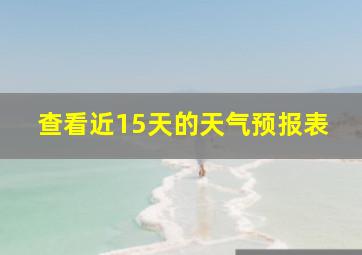 查看近15天的天气预报表